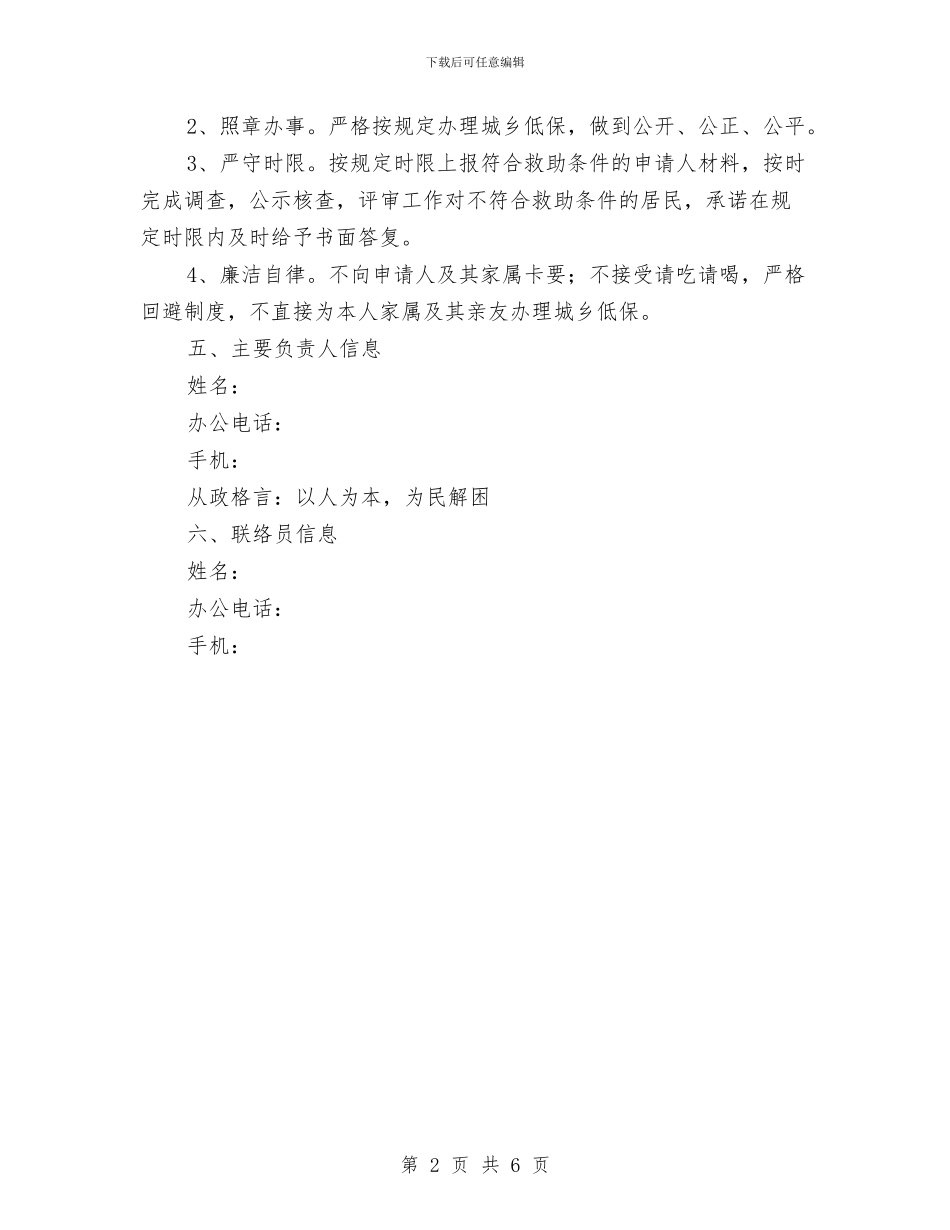 下载后可任意编辑

2、照章办事。严格按规定办理城乡低保，做到公开、公正、公平。

3、严守时限。按规定时限上报符合救助条件的申请人材料，按时完成调查，公示核查，评审工作对不符合救助条件的居民，承诺在规定时限内及时给予书面答复。

4、廉洁自律。不向申请人及其家属卡要；不接受请吃请喝，严格回避制度，不直接为本人家属及其亲友办理城乡低保。

五、主要负责人信息

姓名：

办公电话：

手机：

从政格言：以人为本，为民解困

六、联络员信息

姓名：

办公电话：

手机：

第 2 页 共 6 页